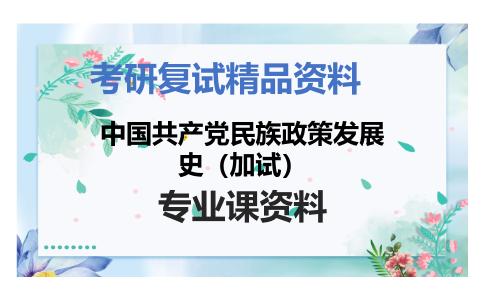 考研复试精品资料

中国共产党民族政策发展史（加试）

专业课资料